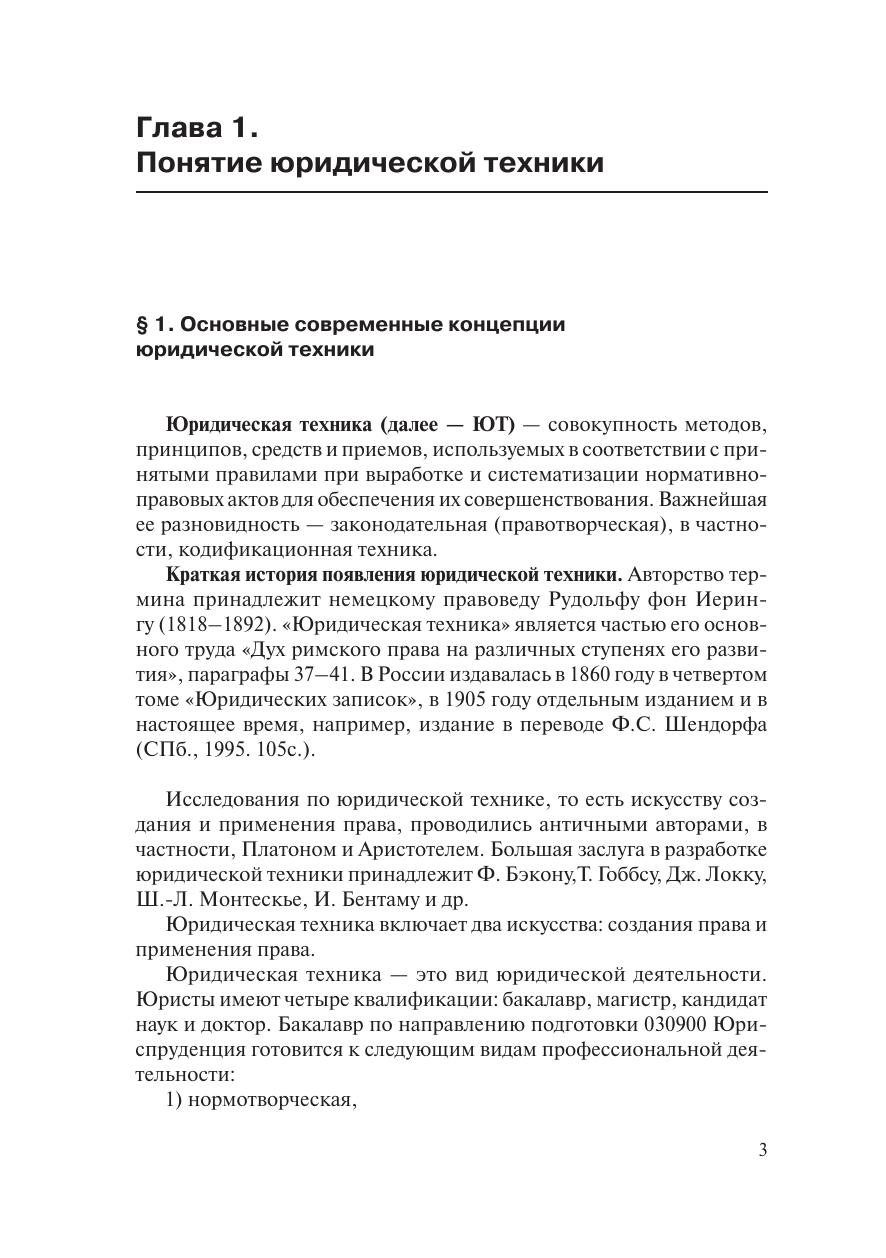 Глава 1.
Понятие юридической техники

§ 1. Основные современные концепции юридической техники

Юридическая техника (далее — ЮТ) — совокупность методов, принципов, средств и приемов, используемых в соответствии с принятыми правилами при выработке и систематизации нормативно-правовых актов для обеспечения их совершенствования. Важнейшая ее разновидность — законодательная (правотворческая), в частности, кодификационная техника.

Краткая история появления юридической техники. Авторство термина принадлежит немецкому правоведу Рудольфу фон Иерингу (1818–1892). «Юридическая техника» является частью его основного труда «Дух римского права на различных ступенях его развития», параграфы 37–41. В России издавалась в 1860 году в четвертом томе «Юридических записок», в 1905 году отдельным изданием и в настоящее время, например, издание в переводе Ф.С. Шендорфа (СПб., 1995. 105с.).

Исследования по юридической технике, то есть искусству создания и применения права, проводились античными авторами, в частности, Платоном и Аристотелем. Большая заслуга в разработке юридической техники принадлежит Ф. Бэкону,Т. Гоббсу, Дж. Локку, Ш.-Л. Монтескье, И. Бентаму и др.

Юридическая техника включает два искусства: создания права и применения права.

Юридическая техника — это вид юридической деятельности. Юристы имеют четыре квалификации: бакалавр, магистр, кандидат наук и доктор. Бакалавр по направлению подготовки 030900 Юриспруденция готовится к следующим видам профессиональной деятельности:

1) нормотворческая,

3